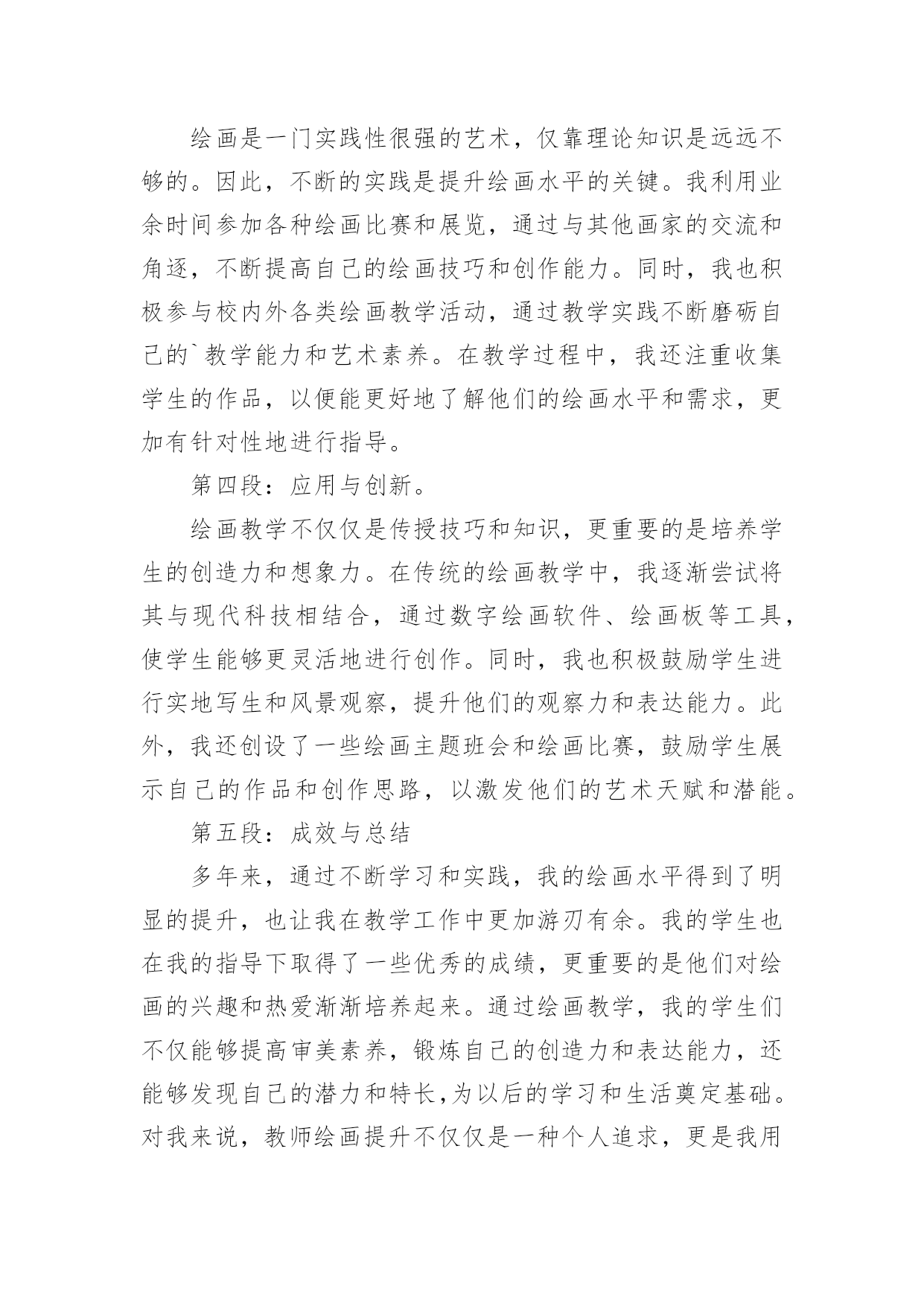 绘画是一门实践性很强的艺术，仅靠理论知识是远远不够的。因此，不断的实践是提升绘画水平的关键。我利用业余时间参加各种绘画比赛和展览，通过与其他画家的交流和角逐，不断提高自己的绘画技巧和创作能力。同时，我也积极参与校内外各类绘画教学活动，通过教学实践不断磨砺自己的`教学能力和艺术素养。在教学过程中，我还注重收集学生的作品，以便能更好地了解他们的绘画水平和需求，更加有针对性地进行指导。

第四段：应用与创新。

绘画教学不仅仅是传授技巧和知识，更重要的是培养学生的创造力和想象力。在传统的绘画教学中，我逐渐尝试将其与现代科技相结合，通过数字绘画软件、绘画板等工具，使学生能够更灵活地进行创作。同时，我也积极鼓励学生进行实地写生和风景观察，提升他们的观察力和表达能力。此外，我还创设了一些绘画主题班会和绘画比赛，鼓励学生展示自己的作品和创作思路，以激发他们的艺术天赋和潜能。

第五段：成效与总结

多年来，通过不断学习和实践，我的绘画水平得到了明显的提升，也让我在教学工作中更加游刃有余。我的学生也在我的指导下取得了一些优秀的成绩，更重要的是他们对绘画的兴趣和热爱渐渐培养起来。通过绘画教学，我的学生们不仅能够提高审美素养，锻炼自己的创造力和表达能力，还能够发现自己的潜力和特长，为以后的学习和生活奠定基础。对我来说，教师绘画提升不仅仅是一种个人追求，更是我用